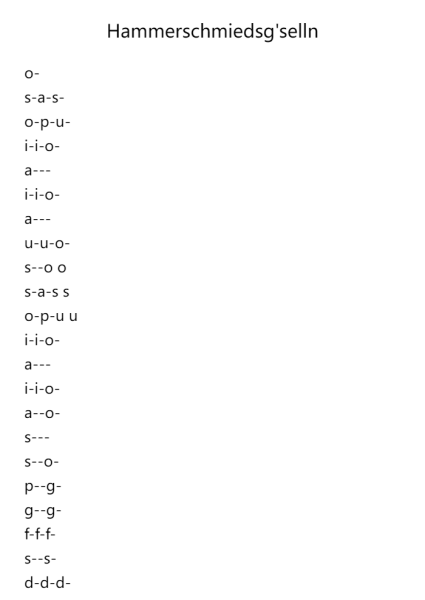 Hammerschmiedsg'selln

o-
s-a-s-
o-p-u-
i-i-o-
a---
i-i-o-
a---
u-u-o-
s--o o
s-a-s s
o-p-u u
i-i-o-
a---
i-i-o-
a--o-
s---
s--o-
p--g-
g--g-
f-f-f-
s--s-
d-d-d-